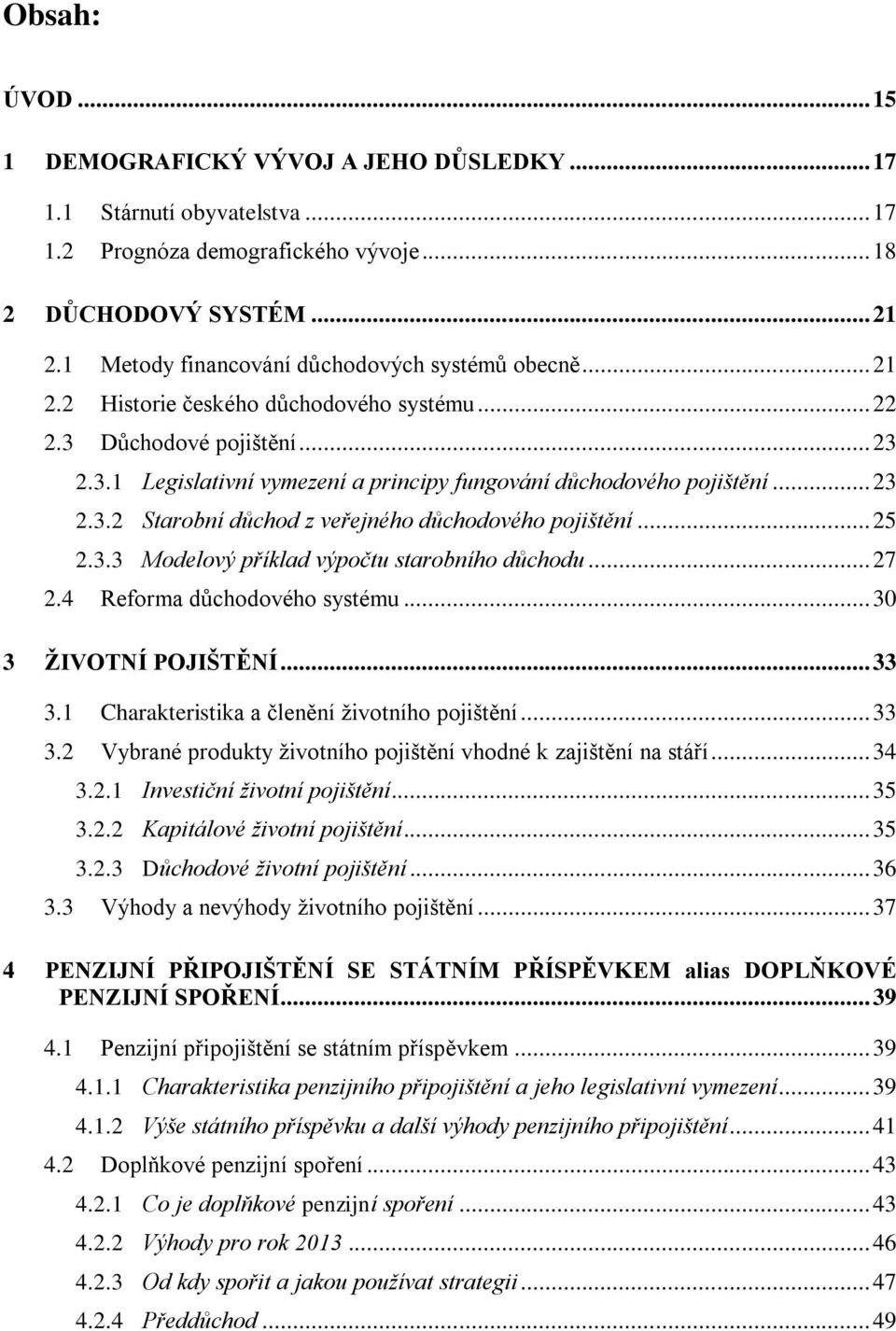 Obsah:

ÚVOD ... 15

1 DEMOGRAFICKÝ VÝVOJ A JEHO DŮSLEDKY ... 17

1.1 Stárnutí obyvatelstva ... 17

1.2 Prognóza demografického vývoje ... 18

2 DŮCHODOVÝ SYSTÉM ... 21

2.1 Metody financování důchodových systémů obecně ... 21

2.2 Historie českého důchodového systému ... 22

2.3 Důchodové pojištění ... 23

2.3.1 Legislativní vymezení a principy fungování důchodového pojištění ... 23

2.3.2 Starobní důchod z veřejného důchodového pojištění ... 25

2.3.3 Modelový příklad výpočtu starobního důchodu ... 27

2.4 Reforma důchodového systému ... 30

3 ŽIVOTNÍ POJIŠTĚNÍ ... 33

3.1 Charakteristika a členění životního pojištění ... 33

3.2 Vybrané produkty životního pojištění vhodné k zajištění na stáří ... 34

3.2.1 Investiční životní pojištění ... 35

3.2.2 Kapitálové životní pojištění ... 35

3.2.3 Důchodové životní pojištění ... 36

3.3 Výhody a nevýhody životního pojištění ... 37

4 PENZIJNÍ PŘIPOJIŠTĚNÍ SE STÁTNÍM PŘÍSPĚVKEM alias DOPLŇKOVÉ PENZIJNÍ SPOŘENÍ ... 39

4.1 Penzijní připojištění se státním příspěvkem ... 39

4.1.1 Charakteristika penzijního připojištění a jeho legislativní vymezení ... 39

4.1.2 Výše státního příspěvku a další výhody penzijního připojištění ... 41

4.2 Doplňkové penzijní spoření ... 43

4.2.1 Co je doplňkové penzijní spoření ... 43

4.2.2 Výhody pro rok 2013 ... 46

4.2.3 Od kdy spořit a jakou používat strategii ... 47

4.2.4 Předdůchod ... 49